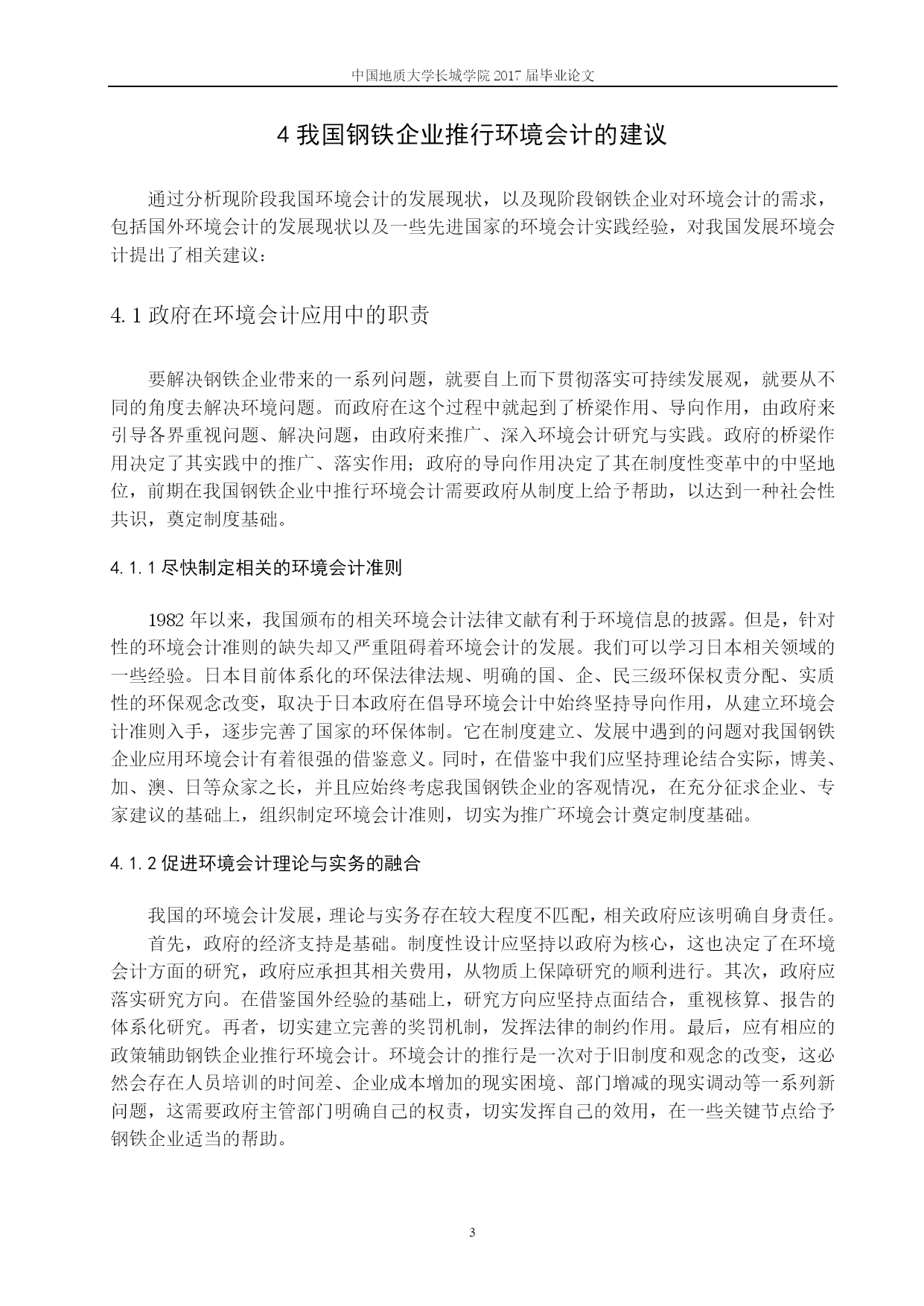 中国地质大学长城学院 2017 届毕业论文

4 我国钢铁企业推行环境会计的建议

通过分析现阶段我国环境会计的发展现状，以及现阶段钢铁企业对环境会计的需求，包括国外环境会计的发展现状以及一些先进国家的环境会计实践经验，对我国发展环境会计提出了相关建议：

4.1 政府在环境会计应用中的职责

要解决钢铁企业带来的一系列问题，就要自上而下贯彻落实可持续发展观，就要从不同的角度去解决环境问题。而政府在这个过程中就起到了桥梁作用、导向作用，由政府来引导各界重视问题、解决问题，由政府来推广、深入环境会计研究与实践。政府的桥梁作用决定了其实践中的推广、落实作用；政府的导向作用决定了其在制度性变革中的中坚地位，前期在我国钢铁企业中推行环境会计需要政府从制度上给予帮助，以达到一种社会性共识，奠定制度基础。

4.1.1 尽快制定相关的环境会计准则

1982 年以来，我国颁布的相关环境会计法律文献有利于环境信息的披露。但是，针对性的环境会计准则的缺失却又严重阻碍着环境会计的发展。我们可以学习日本相关领域的一些经验。日本目前体系化的环保法律法规、明确的国、企、民三级环保权责分配、实质性的环保观念改变，取决于日本政府在倡导环境会计中始终坚持导向作用，从建立环境会计准则入手，逐步完善了国家的环保体制。它在制度建立、发展中遇到的问题对我国钢铁企业应用环境会计有着很强的借鉴意义。同时，在借鉴中我们应坚持理论结合实际，博美、加、澳、日等众家之长，并且应始终考虑我国钢铁企业的客观情况，在充分征求企业、专家建议的基础上，组织制定环境会计准则，切实为推广环境会计奠定制度基础。

4.1.2 促进环境会计理论与实务的融合

我国的环境会计发展，理论与实务存在较大程度不匹配，相关政府应该明确自身责任。

首先，政府的经济支持是基础。制度性设计应坚持以政府为核心，这也决定了在环境会计方面的研究，政府应承担其相关费用，从物质上保障研究的顺利进行。其次，政府应落实研究方向。在借鉴国外经验的基础上，研究方向应坚持点面结合，重视核算、报告的体系化研究。再者，切实建立完善的奖罚机制，发挥法律的制约作用。最后，应有相应的政策辅助钢铁企业推行环境会计。环境会计的推行是一次对于旧制度和观念的改变，这必然会存在人员培训的时间差、企业成本增加的现实困境、部门增减的现实调动等一系列新问题，这需要政府主管部门明确自己的权责，切实发挥自己的效用，在一些关键节点给予钢铁企业适当的帮助。

3